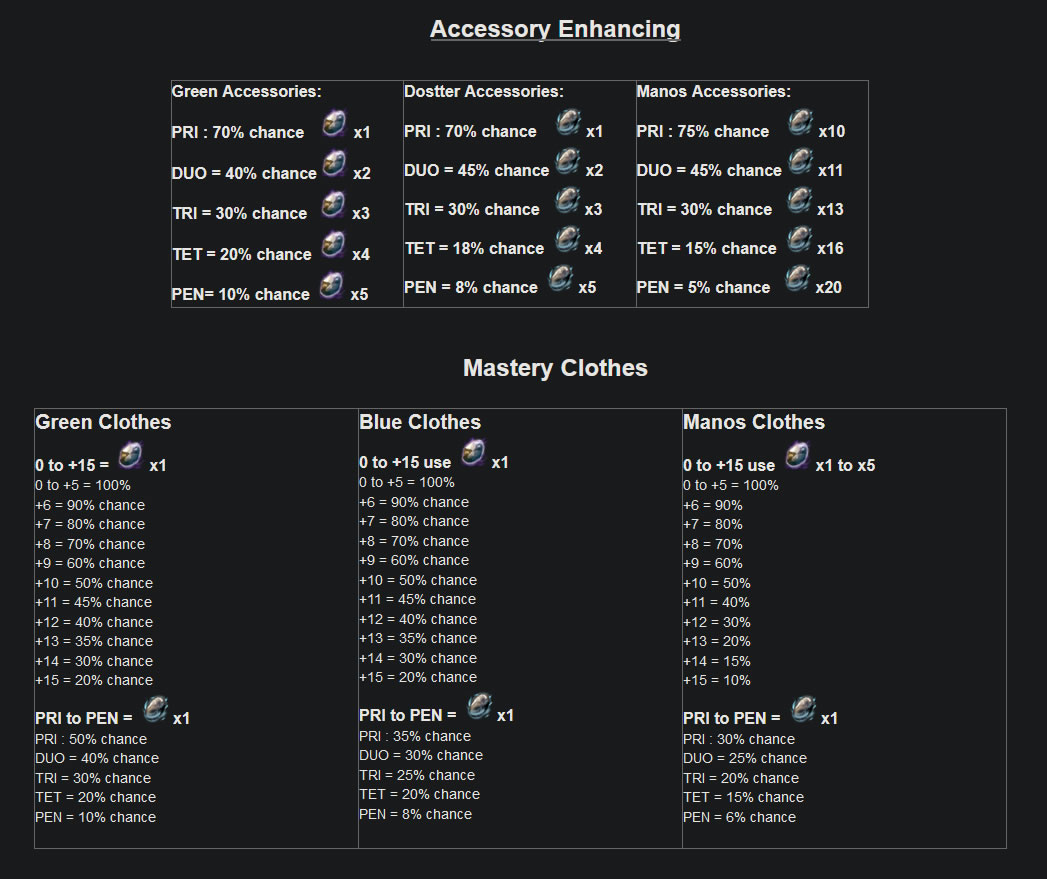 Accessory Enhancing

| Green Accessories: | Dostter Accessories: | Manos Accessories: |
|---|---|---|
| PRI : 70% chance x1 | PRI : 70% chance x1 | PRI : 75% chance x10 |
| DUO = 40% chance x2 | DUO = 45% chance x2 | DUO = 45% chance x11 |
| TRI = 30% chance x3 | TRI = 30% chance x3 | TRI = 30% chance x13 |
| TET = 20% chance x4 | TET = 18% chance x4 | TET = 15% chance x16 |
| PEN= 10% chance x5 | PEN = 8% chance x5 | PEN = 5% chance x20 |

Mastery Clothes

Green Clothes

0 to +15 = x1
0 to +5 = 100%
+6 = 90% chance
+7 = 80% chance
+8 = 70% chance
+9 = 60% chance
+10 = 50% chance
+11 = 45% chance
+12 = 40% chance
+13 = 35% chance
+14 = 30% chance
+15 = 20% chance

PRI to PEN = x1
PRI : 50% chance
DUO = 40% chance
TRI = 30% chance
TET = 20% chance
PEN = 10% chance

Blue Clothes

0 to +15 use x1
0 to +5 = 100%
+6 = 90% chance
+7 = 80% chance
+8 = 70% chance
+9 = 60% chance
+10 = 50% chance
+11 = 45% chance
+12 = 40% chance
+13 = 35% chance
+14 = 30% chance
+15 = 20% chance

PRI to PEN = x1
PRI : 35% chance
DUO = 30% chance
TRI = 25% chance
TET = 20% chance
PEN = 8% chance

Manos Clothes

0 to +15 use x1 to x5
0 to +5 = 100%
+6 = 90%
+7 = 80%
+8 = 70%
+9 = 60%
+10 = 50%
+11 = 40%
+12 = 30%
+13 = 20%
+14 = 15%
+15 = 10%

PRI to PEN = x1
PRI : 30% chance
DUO = 25% chance
TRI = 20% chance
TET = 15% chance
PEN = 6% chance